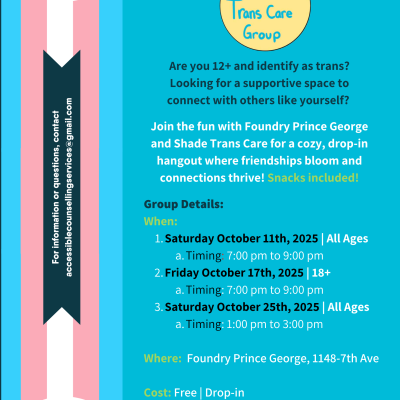 Trans Care Group

Are you 12+ and identify as trans? Looking for a supportive space to connect with others like yourself?

Join the fun with Foundry Prince George and Shade Trans Care for a cozy, drop-in hangout where friendships bloom and connections thrive! Snacks included!

Group Details:
When:
1. Saturday October 11th, 2025 | All Ages
a. Timing: 7:00 pm to 9:00 pm
2. Friday October 17th, 2025 | 18+
a. Timing: 7:00 pm to 9:00 pm
3. Saturday October 25th, 2025 | All Ages
a. Timing: 1:00 pm to 3:00 pm

Where: Foundry Prince George, 1148-7th Ave

Cost: Free | Drop-in

For information or questions, contact
accessiblecounsellingservices@gmail.com